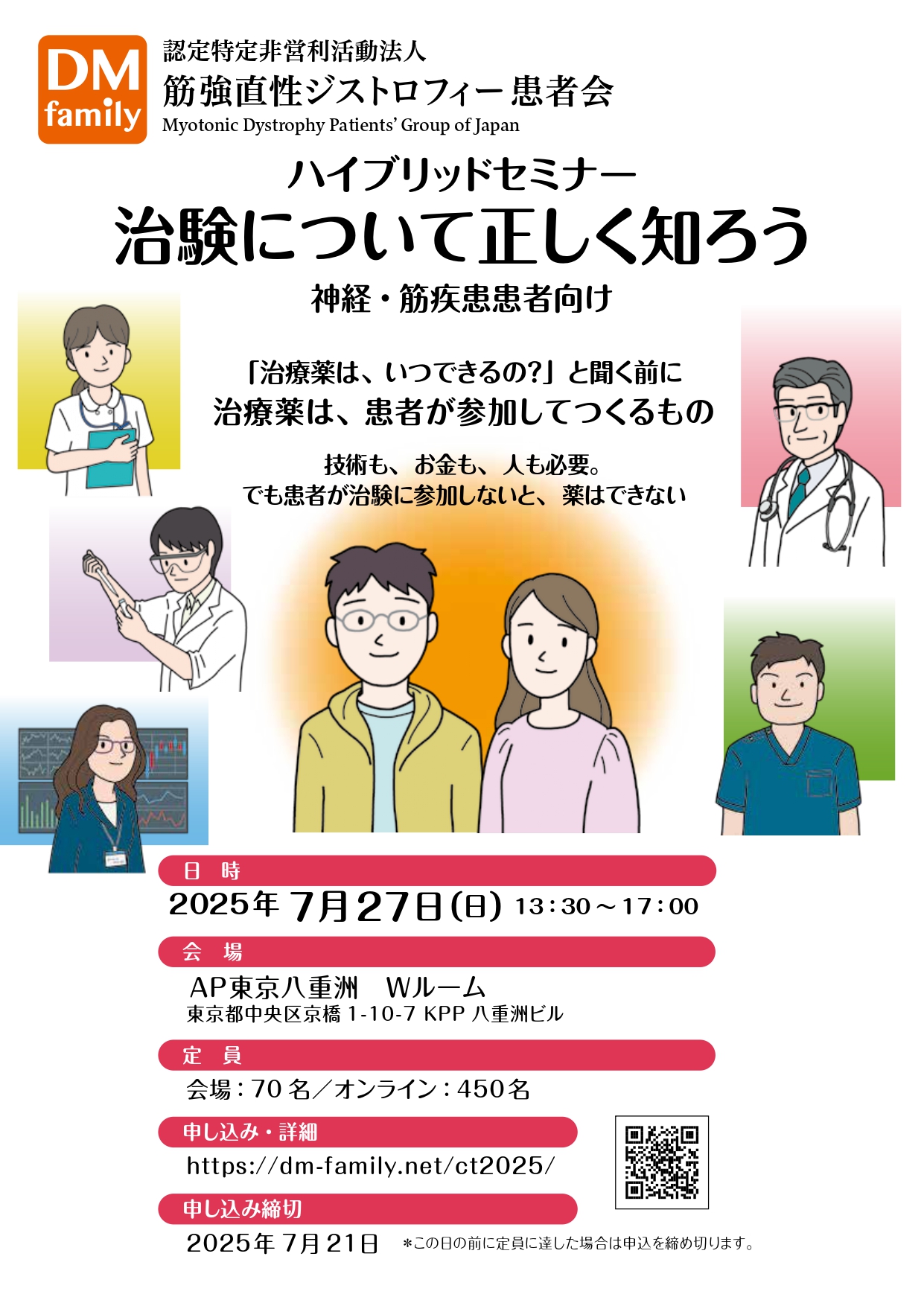 DM family

認定特定非営利活動法人
筋強直性ジストロフィー患者会
Myotonic Dystrophy Patients' Group of Japan

ハイブリッドセミナー
治験について正しく知ろう
神経・筋疾患患者向け

「治療薬は、いつできるの?」と聞く前に
治療薬は、患者が参加してつくるもの

技術も、お金も、人も必要。
でも患者が治験に参加しないと、薬はできない

日　時
2025年 7月27日(日) 13:30～17:00

会　場
AP東京八重洲　Wルーム
東京都中央区京橋 1-10-7 KPP 八重洲ビル

定　員
会場：70名／オンライン：450名

申し込み・詳細
https://dm-family.net/ct2025/

申し込み締切
2025年 7月21日　＊この日の前に定員に達した場合は申込を締め切ります。